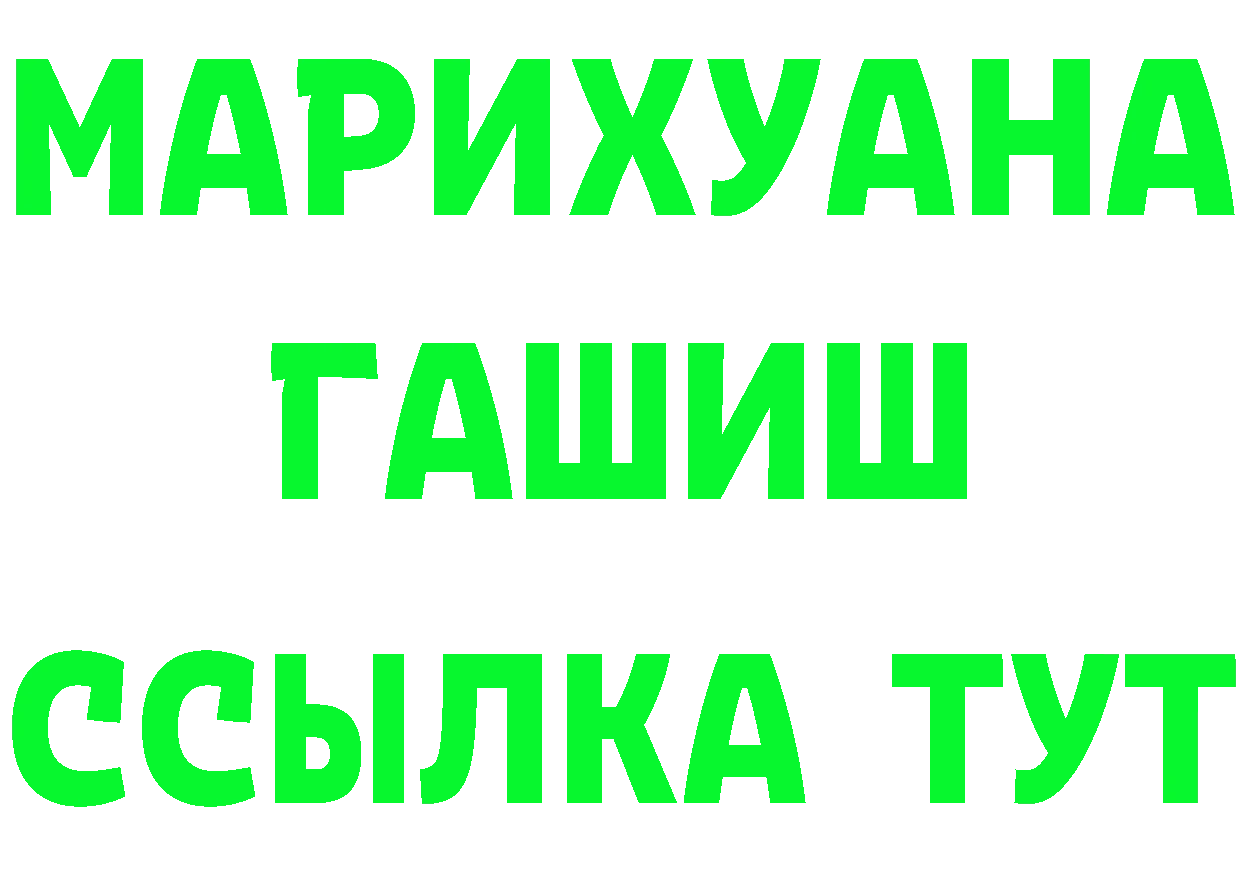 МАРИХУАНА
ГАШИШ
ССЫЛКА ТУТ